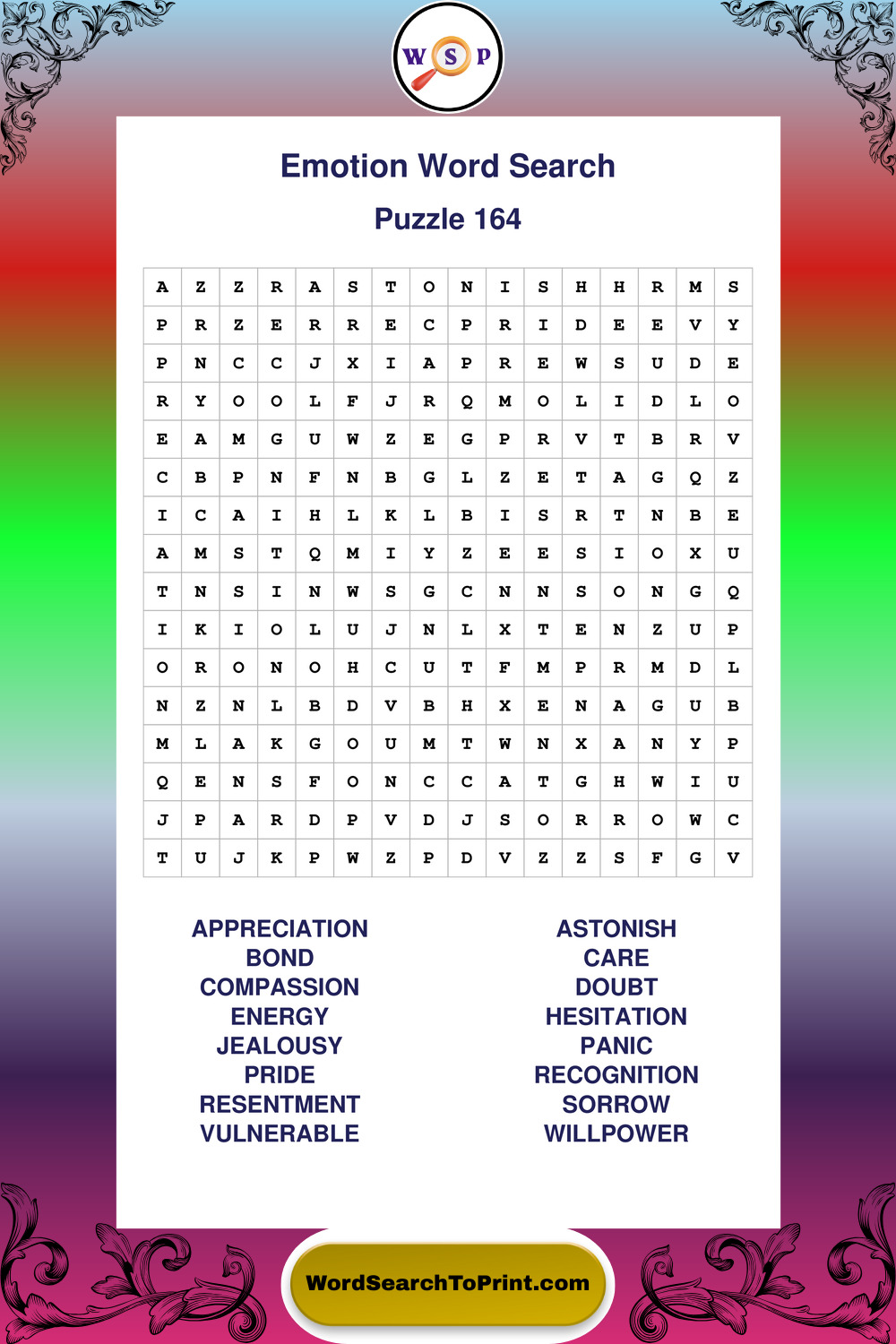 W S P

Emotion Word Search

Puzzle 164

| A | Z | Z | R | A | S | T | O | N | I | S | H | H | R | M | S |
|---|---|---|---|---|---|---|---|---|---|---|---|---|---|---|---|
| P | R | Z | E | R | R | E | C | P | R | I | D | E | E | V | Y |
| P | N | C | C | J | X | I | A | P | R | E | W | S | U | D | E |
| R | Y | O | O | L | F | J | R | Q | M | O | L | I | D | L | O |
| E | A | M | G | U | W | Z | E | G | P | R | V | T | B | R | V |
| C | B | P | N | F | N | B | G | L | Z | E | T | A | G | Q | Z |
| I | C | A | I | H | L | K | L | B | I | S | R | T | N | B | E |
| A | M | S | T | Q | M | I | Y | Z | E | E | S | I | O | X | U |
| T | N | S | I | N | W | S | G | C | N | N | S | O | N | G | Q |
| I | K | I | O | L | U | J | N | L | X | T | E | N | Z | U | P |
| O | R | O | N | O | H | C | U | T | F | M | P | R | M | D | L |
| N | Z | N | L | B | D | V | B | H | X | E | N | A | G | U | B |
| M | L | A | K | G | O | U | M | T | W | N | X | A | N | Y | P |
| Q | E | N | S | F | O | N | C | C | A | T | G | H | W | I | U |
| J | P | A | R | D | P | V | D | J | S | O | R | R | O | W | C |
| T | U | J | K | P | W | Z | P | D | V | Z | Z | S | F | G | V |

APPRECIATION
BOND
COMPASSION
ENERGY
JEALOUSY
PRIDE
RESENTMENT
VULNERABLE

ASTONISH
CARE
DOUBT
HESITATION
PANIC
RECOGNITION
SORROW
WILLPOWER

WordSearchToPrint.com